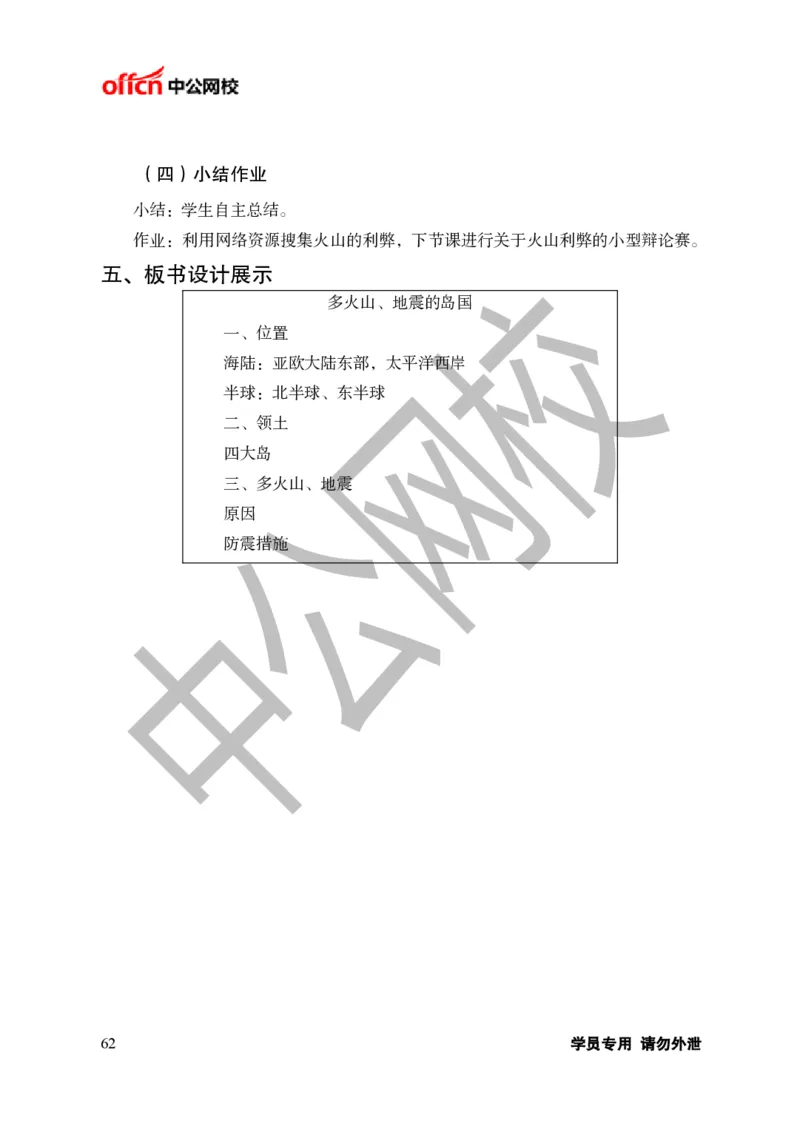 offcn 中公网校

（四）小结作业

小结：学生自主总结。

作业：利用网络资源搜集火山的利弊，下节课进行关于火山利弊的小型辩论赛。

五、板书设计展示

多火山、地震的岛国
一、位置
海陆：亚欧大陆东部，太平洋西岸
半球：北半球、东半球
二、领土
四大岛
三、多火山、地震
原因
防震措施

中公网校

62

学员专用 请勿外泄